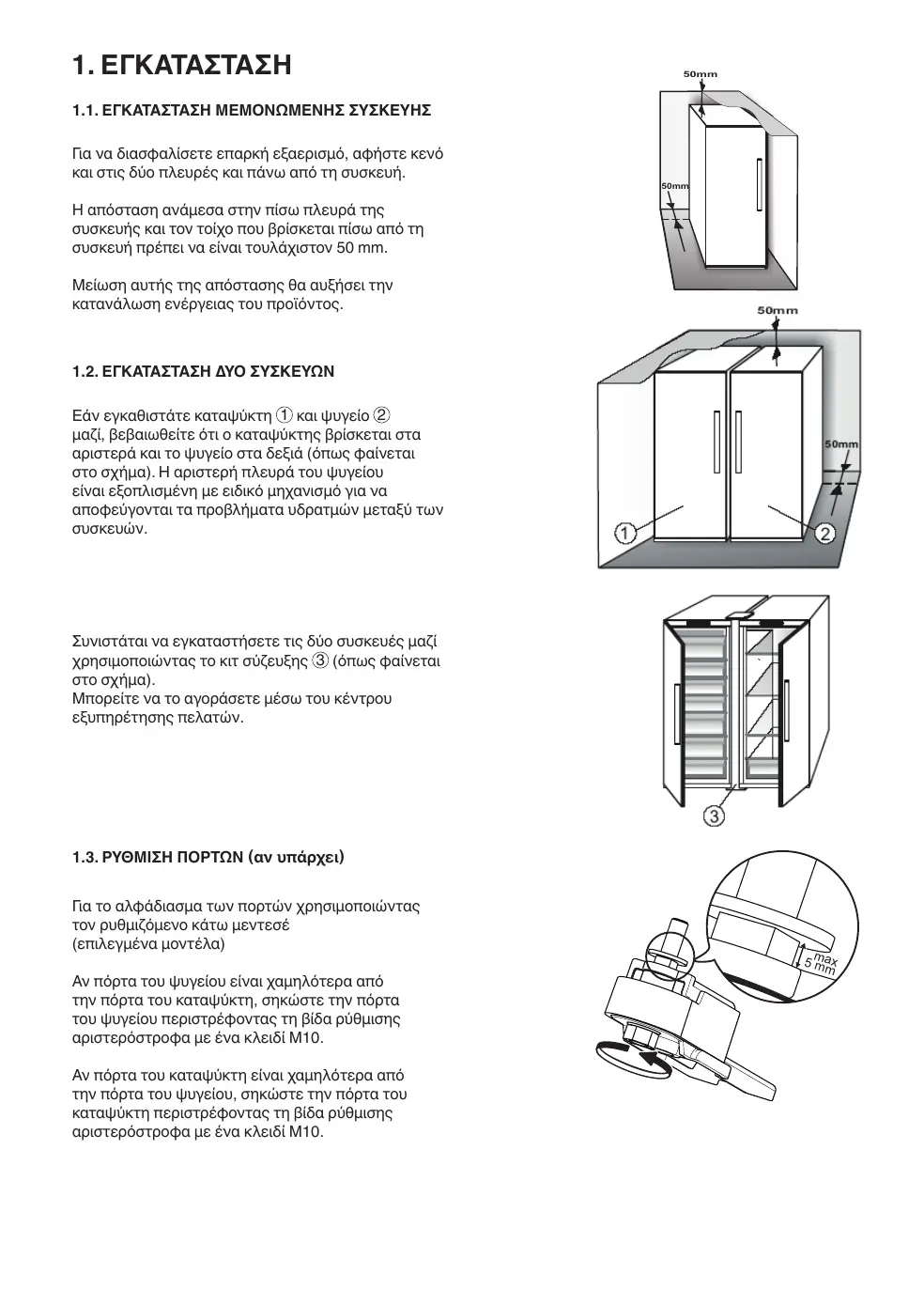 1. ΕΓΚΑΤΑΣΤΑΣΗ

1.1. ΕΓΚΑΤΑΣΤΑΣΗ ΜΕΜΟΝΩΜΕΝΗΣ ΣΥΣΚΕΥΗΣ

Για να διασφαλίσετε επαρκή εξαερισμό, αφήστε κενό και στις δύο πλευρές και πάνω από τη συσκευή.

Η απόσταση ανάμεσα στην πίσω πλευρά της συσκευής και τον τοίχο που βρίσκεται πίσω από τη συσκευή πρέπει να είναι τουλάχιστον 50 mm.

Μείωση αυτής της απόστασης θα αυξήσει την κατανάλωση ενέργειας του προϊόντος.

50mm

50mm

1.2. ΕΓΚΑΤΑΣΤΑΣΗ ΔΥΟ ΣΥΣΚΕΥΩΝ

Εάν εγκαθιστάτε καταψύκτη ① και ψυγείο ② μαζί, βεβαιωθείτε ότι ο καταψύκτης βρίσκεται στα αριστερά και το ψυγείο στα δεξιά (όπως φαίνεται στο σχήμα). Η αριστερή πλευρά του ψυγείου είναι εξοπλισμένη με ειδικό μηχανισμό για να αποφεύγονται τα προβλήματα υδρατμών μεταξύ των συσκευών.

50mm

50mm

①

②

Συνιστάται να εγκαταστήσετε τις δύο συσκευές μαζί χρησιμοποιώντας το κιτ σύζευξης ③ (όπως φαίνεται στο σχήμα).
Μπορείτε να το αγοράσετε μέσω του κέντρου εξυπηρέτησης πελατών.

③

1.3. ΡΥΘΜΙΣΗ ΠΟΡΤΩΝ (αν υπάρχει)

Για το αλφάδιασμα των πορτών χρησιμοποιώντας τον ρυθμιζόμενο κάτω μεντεσέ (επιλεγμένα μοντέλα)

Αν πόρτα του ψυγείου είναι χαμηλότερα από την πόρτα του καταψύκτη, σηκώστε την πόρτα του ψυγείου περιστρέφοντας τη βίδα ρύθμισης αριστερόστροφα με ένα κλειδί M10.

Αν πόρτα του καταψύκτη είναι χαμηλότερα από την πόρτα του ψυγείου, σηκώστε την πόρτα του καταψύκτη περιστρέφοντας τη βίδα ρύθμισης αριστερόστροφα με ένα κλειδί M10.

max
5 mm